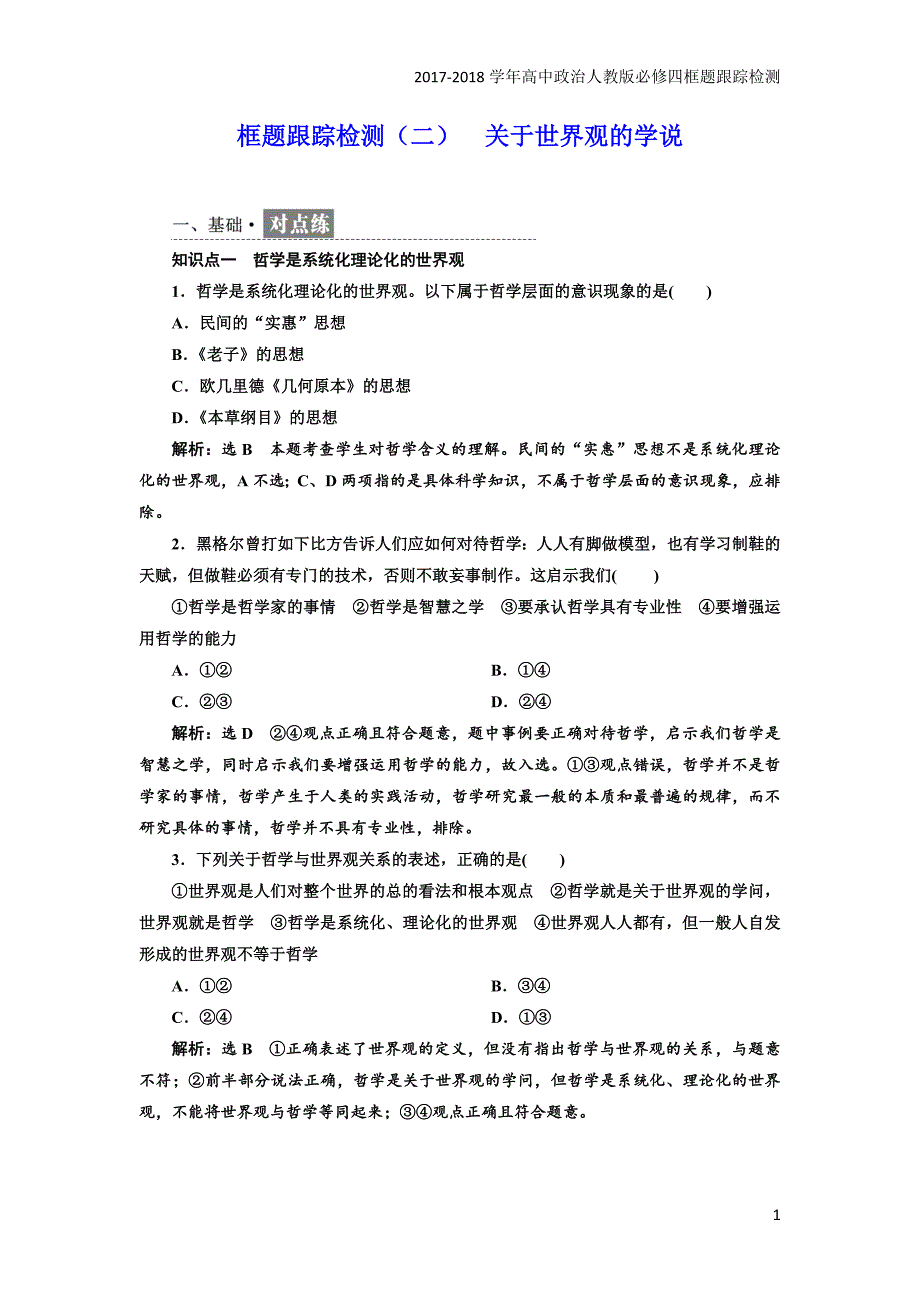 2017-2018 学年高中政治人教版必修四框题跟踪检测

框题跟踪检测（二） 关于世界观的学说

一、基础· 对点练

知识点一 哲学是系统化理论化的世界观

1．哲学是系统化理论化的世界观。以下属于哲学层面的意识现象的是(　　)

A．民间的“实惠”思想

B．《老子》的思想

C．欧几里德《几何原本》的思想

D．《本草纲目》的思想

解析：选 B 本题考查学生对哲学含义的理解。民间的“实惠”思想不是系统化理论化的世界观，A 不选；C、D 两项指的是具体科学知识，不属于哲学层面的意识现象，应排除。

2．黑格尔曾打如下比方告诉人们应如何对待哲学：人人有脚做模型，也有学习制鞋的天赋，但做鞋必须有专门的技术，否则不敢妄事制作。这启示我们(　　)

①哲学是哲学家的事情 ②哲学是智慧之学 ③要承认哲学具有专业性 ④要增强运用哲学的能力

A．①②　　B．①④

C．②③　　D．②④

解析：选 D ②④观点正确且符合题意，题中事例要正确对待哲学，启示我们哲学是智慧之学，同时启示我们要增强运用哲学的能力，故入选。①③观点错误，哲学并不是哲学家的事情，哲学产生于人类的实践活动，哲学研究最一般的本质和最普遍的规律，而不研究具体的事情，哲学并不具有专业性，排除。

3．下列关于哲学与世界观关系的表述，正确的是(　　)

①世界观是人们对整个世界的总的看法和根本观点 ②哲学就是关于世界观的学问，世界观就是哲学 ③哲学是系统化、理论化的世界观 ④世界观人人都有，但一般人自发形成的世界观不等于哲学

A．①②　　B．③④

C．②④　　D．①③

解析：选 B ①正确表述了世界观的定义，但没有指出哲学与世界观的关系，与题意不符；②前半部分说法正确，哲学是关于世界观的学问，但哲学是系统化、理论化的世界观，不能将世界观与哲学等同起来；③④观点正确且符合题意。

1